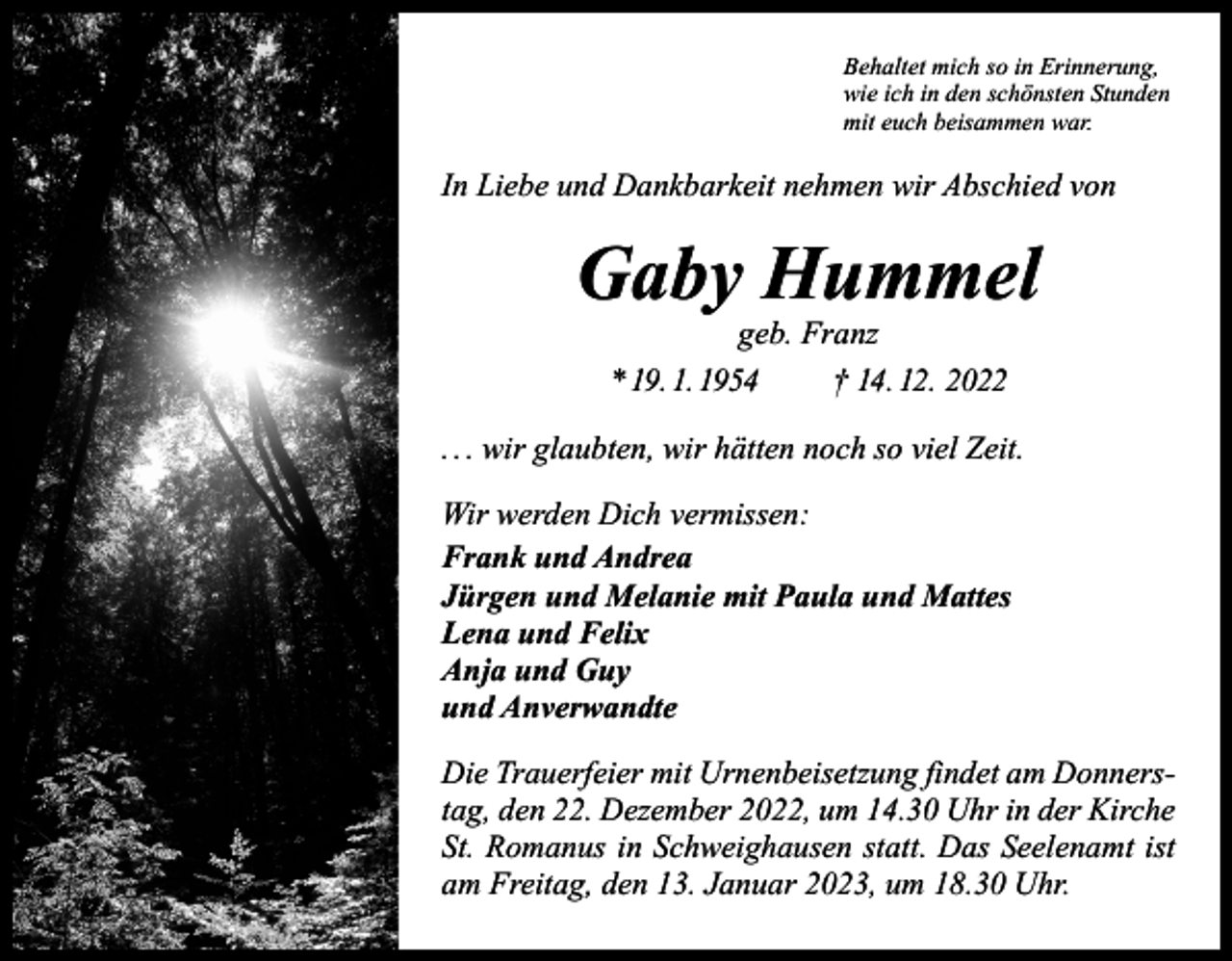 Behaltet mich so in Erinnerung,
wie ich in den schönsten Stunden
mit euch beisammen war.

In Liebe und Dankbarkeit nehmen wir Abschied von

Gaby Hummel

geb. Franz

* 19. 1. 1954 † 14. 12. 2022

… wir glaubten, wir hätten noch so viel Zeit.

Wir werden Dich vermissen:
Frank und Andrea
Jürgen und Melanie mit Paula und Mattes
Lena und Felix
Anja und Guy
und Anverwandte

Die Trauerfeier mit Urnenbeisetzung findet am Donnerstag, den 22. Dezember 2022, um 14.30 Uhr in der Kirche St. Romanus in Schweighausen statt. Das Seelenamt ist am Freitag, den 13. Januar 2023, um 18.30 Uhr.